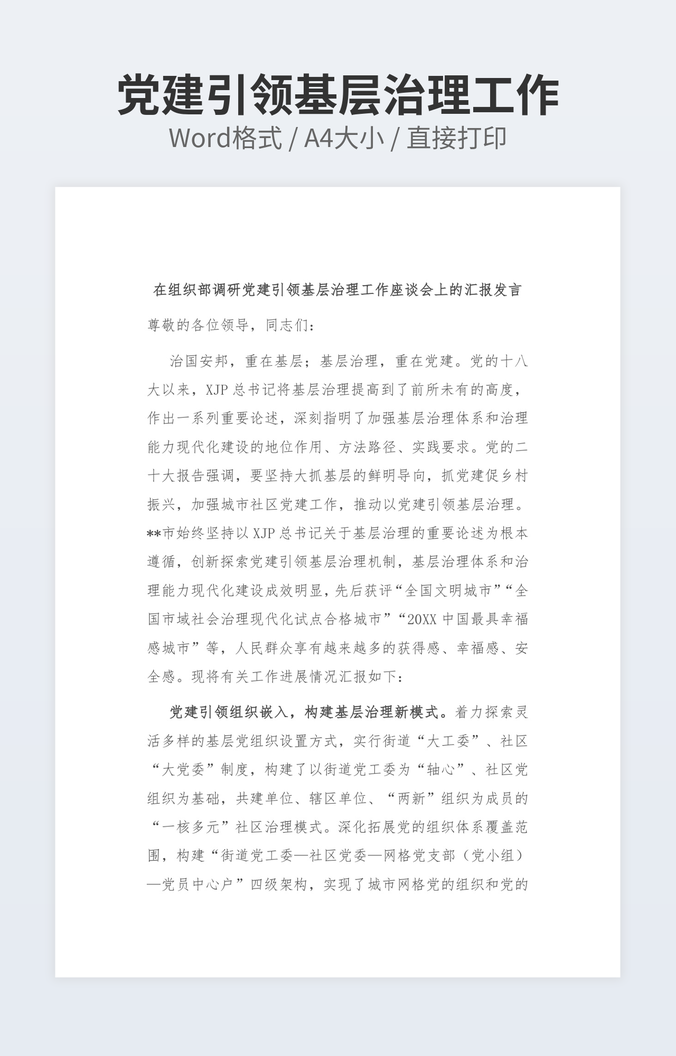 党建引领基层治理工作

Word格式 / A4大小 / 直接打印

在组织部调研党建引领基层治理工作座谈会上的汇报发言

尊敬的各位领导，同志们：

治国安邦，重在基层；基层治理，重在党建。党的十八大以来，XJP总书记将基层治理提高到了前所未有的高度，作出一系列重要论述，深刻指明了加强基层治理体系和治理能力现代化建设的地位作用、方法路径、实践要求。党的二十大报告强调，要坚持大抓基层的鲜明导向，抓党建促乡村振兴，加强城市社区党建工作，推动以党建引领基层治理。**市始终坚持以XJP总书记关于基层治理的重要论述为根本遵循，创新探索党建引领基层治理机制，基层治理体系和治理能力现代化建设成效明显，先后获评“全国文明城市”“全国市域社会治理现代化试点合格城市”“20XX中国最具幸福感城市”等，人民群众享有越来越多的获得感、幸福感、安全感。现将有关工作进展情况汇报如下：

党建引领组织嵌入，构建基层治理新模式。着力探索灵活多样的基层党组织设置方式，实行街道“大工委”、社区“大党委”制度，构建了以街道党工委为“轴心”、社区党组织为基础，共建单位、辖区单位、“两新”组织为成员的“一核多元”社区治理模式。深化拓展党的组织体系覆盖范围，构建“街道党工委—社区党委—网格党支部（党小组）—党员中心户”四级架构，实现了城市网格党的组织和党的